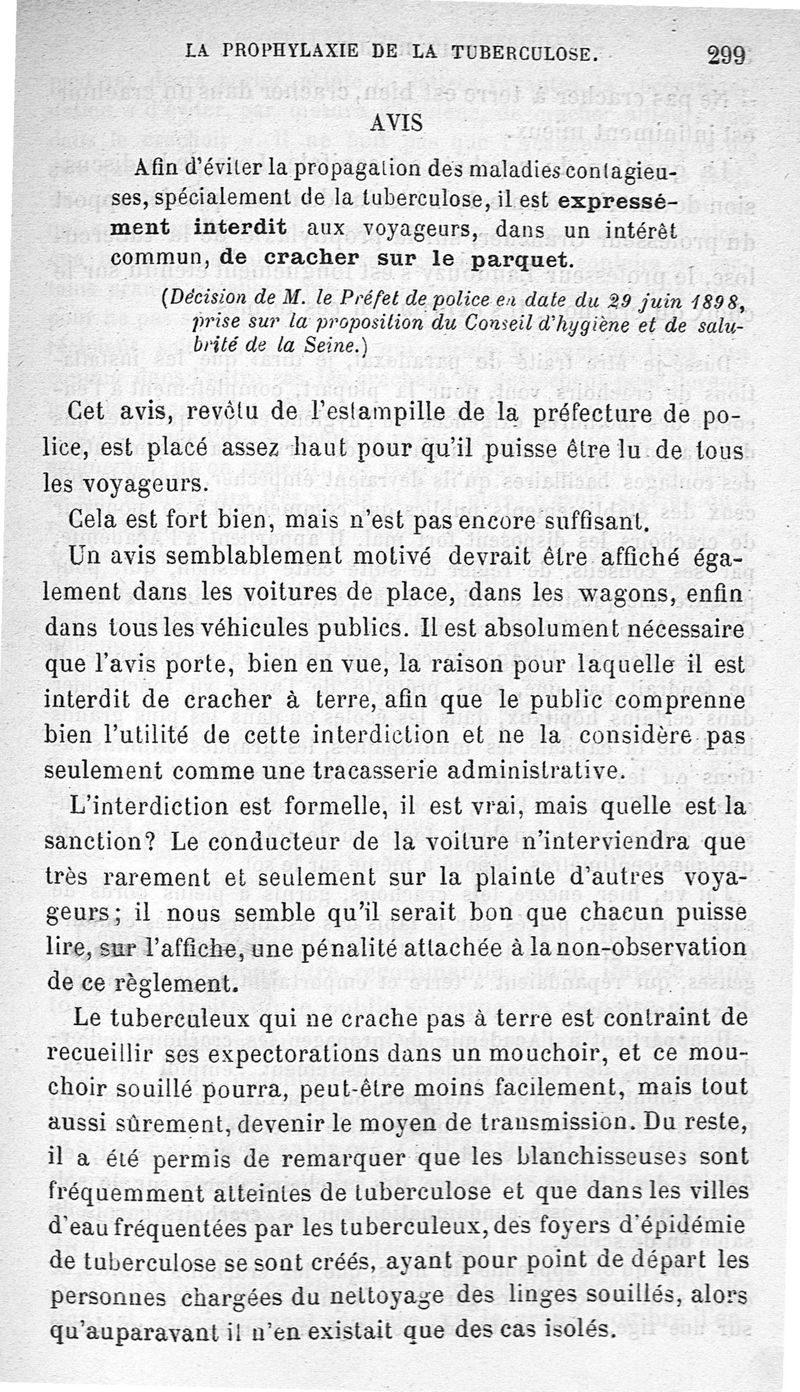 LA PROPHYLAXIE DE LA TUBERCULOSE. 299

AVIS

Afin d'éviter la propagation des maladies contagieuses, spécialement de la tuberculose, il est expressément interdit aux voyageurs, dans un intérêt commun, de cracher sur le parquet.

(Décision de M. le Préfet de police en date du 29 juin 1898, prise sur la proposition du Conseil d'hygiène et de salubrité de la Seine.)

Cet avis, revêtu de l'estampille de la préfecture de police, est placé assez haut pour qu'il puisse être lu de tous les voyageurs.

Cela est fort bien, mais n'est pas encore suffisant.

Un avis semblablement motivé devrait être affiché également dans les voitures de place, dans les wagons, enfin dans tous les véhicules publics. Il est absolument nécessaire que l'avis porte, bien en vue, la raison pour laquelle il est interdit de cracher à terre, afin que le public comprenne bien l'utilité de cette interdiction et ne la considère pas seulement comme une tracasserie administrative.

L'interdiction est formelle, il est vrai, mais quelle est la sanction? Le conducteur de la voiture n'interviendra que très rarement et seulement sur la plainte d'autres voyageurs; il nous semble qu'il serait bon que chacun puisse lire, sur l'affiche, une pénalité attachée à la non-observation de ce règlement.

Le tuberculeux qui ne crache pas à terre est contraint de recueillir ses expectorations dans un mouchoir, et ce mouchoir souillé pourra, peut-être moins facilement, mais tout aussi sûrement, devenir le moyen de transmission. Du reste, il a été permis de remarquer que les blanchisseuses sont fréquemment atteintes de tuberculose et que dans les villes d'eau fréquentées par les tuberculeux, des foyers d'épidémie de tuberculose se sont créés, ayant pour point de départ les personnes chargées du nettoyage des linges souillés, alors qu'auparavant il n'en existait que des cas isolés.